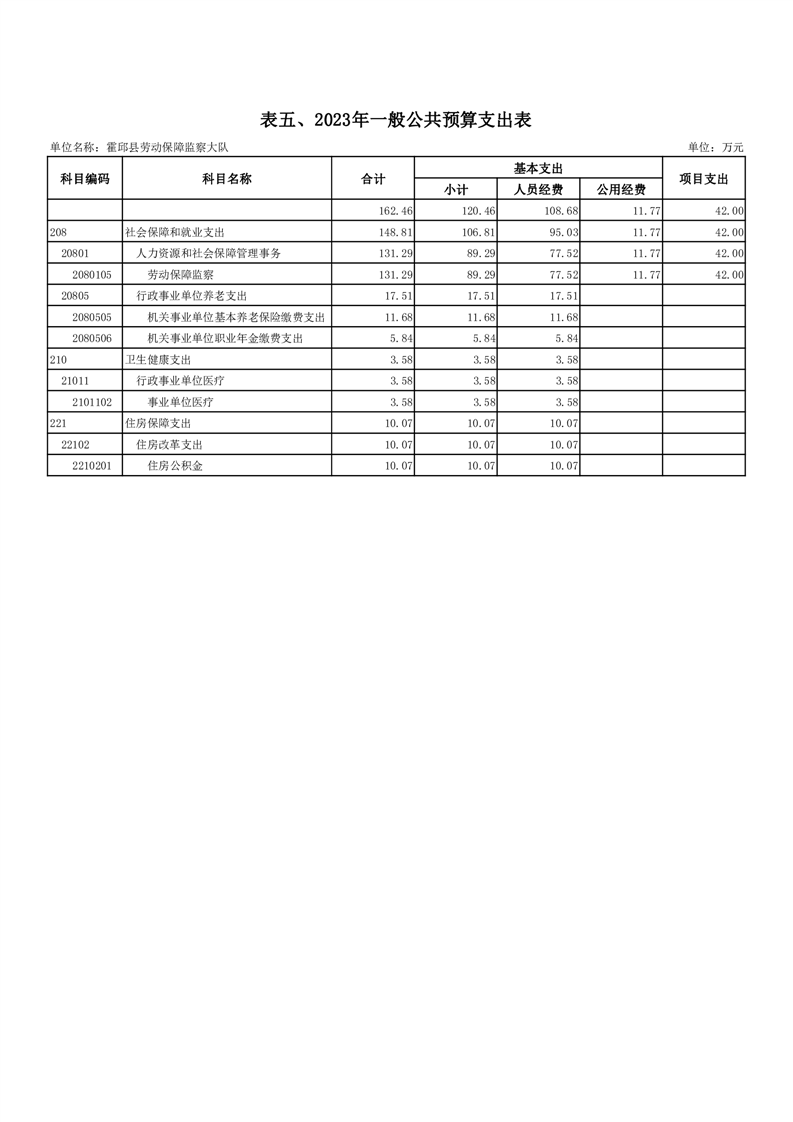 表五、2023年一般公共预算支出表

单位名称：霍邱县劳动保障监察大队

单位：万元

| 科目编码 | 科目名称 | 合计 | 基本支出 小计 | 基本支出 人员经费 | 基本支出 公用经费 | 项目支出 |
|---|---|---|---|---|---|---|
| | | 162.46 | 120.46 | 108.68 | 11.77 | 42.00 |
| 208 | 社会保障和就业支出 | 148.81 | 106.81 | 95.03 | 11.77 | 42.00 |
| 20801 | 人力资源和社会保障管理事务 | 131.29 | 89.29 | 77.52 | 11.77 | 42.00 |
| 2080105 | 劳动保障监察 | 131.29 | 89.29 | 77.52 | 11.77 | 42.00 |
| 20805 | 行政事业单位养老支出 | 17.51 | 17.51 | 17.51 | | |
| 2080505 | 机关事业单位基本养老保险缴费支出 | 11.68 | 11.68 | 11.68 | | |
| 2080506 | 机关事业单位职业年金缴费支出 | 5.84 | 5.84 | 5.84 | | |
| 210 | 卫生健康支出 | 3.58 | 3.58 | 3.58 | | |
| 21011 | 行政事业单位医疗 | 3.58 | 3.58 | 3.58 | | |
| 2101102 | 事业单位医疗 | 3.58 | 3.58 | 3.58 | | |
| 221 | 住房保障支出 | 10.07 | 10.07 | 10.07 | | |
| 22102 | 住房改革支出 | 10.07 | 10.07 | 10.07 | | |
| 2210201 | 住房公积金 | 10.07 | 10.07 | 10.07 | | |